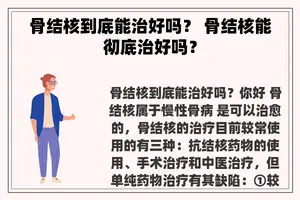 骨结核到底能治好吗？ 骨结核能彻底治好吗？

骨结核到底能治好吗？你好 骨结核属于慢性骨病 是可以治愈的，骨结核的治疗目前较常使用的有三种：抗结核药物的使用、手术治疗和中医治疗，但单纯药物治疗有其缺陷：①较